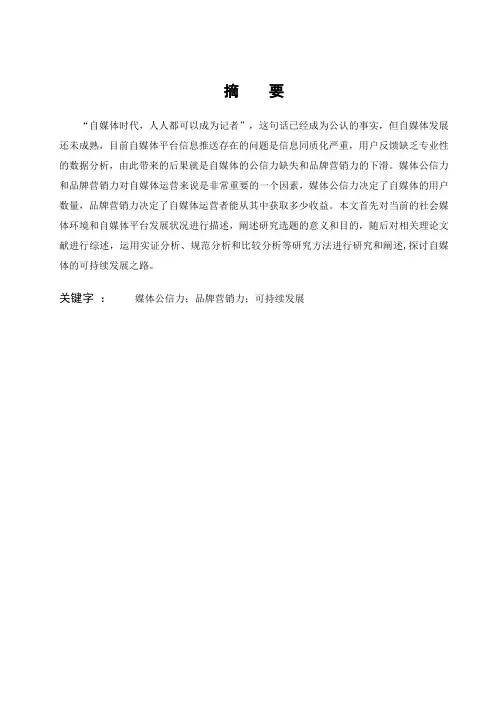 摘　要

“自媒体时代，人人都可以成为记者”，这句话已经成为公认的事实，但自媒体发展还未成熟，目前自媒体平台信息推送存在的问题是信息同质化严重，用户反馈缺乏专业性的数据分析，由此带来的后果就是自媒体的公信力缺失和品牌营销力的下滑。媒体公信力和品牌营销力对自媒体运营来说是非常重要的一个因素，媒体公信力决定了自媒体的用户数量，品牌营销力决定了自媒体运营者能从其中获取多少收益。本文首先对当前的社会媒体环境和自媒体平台发展状况进行描述，阐述研究选题的意义和目的，随后对相关理论文献进行综述，运用实证分析、规范分析和比较分析等研究方法进行研究和阐述，探讨自媒体的可持续发展之路。

关键字 ：　媒体公信力；品牌营销力；可持续发展